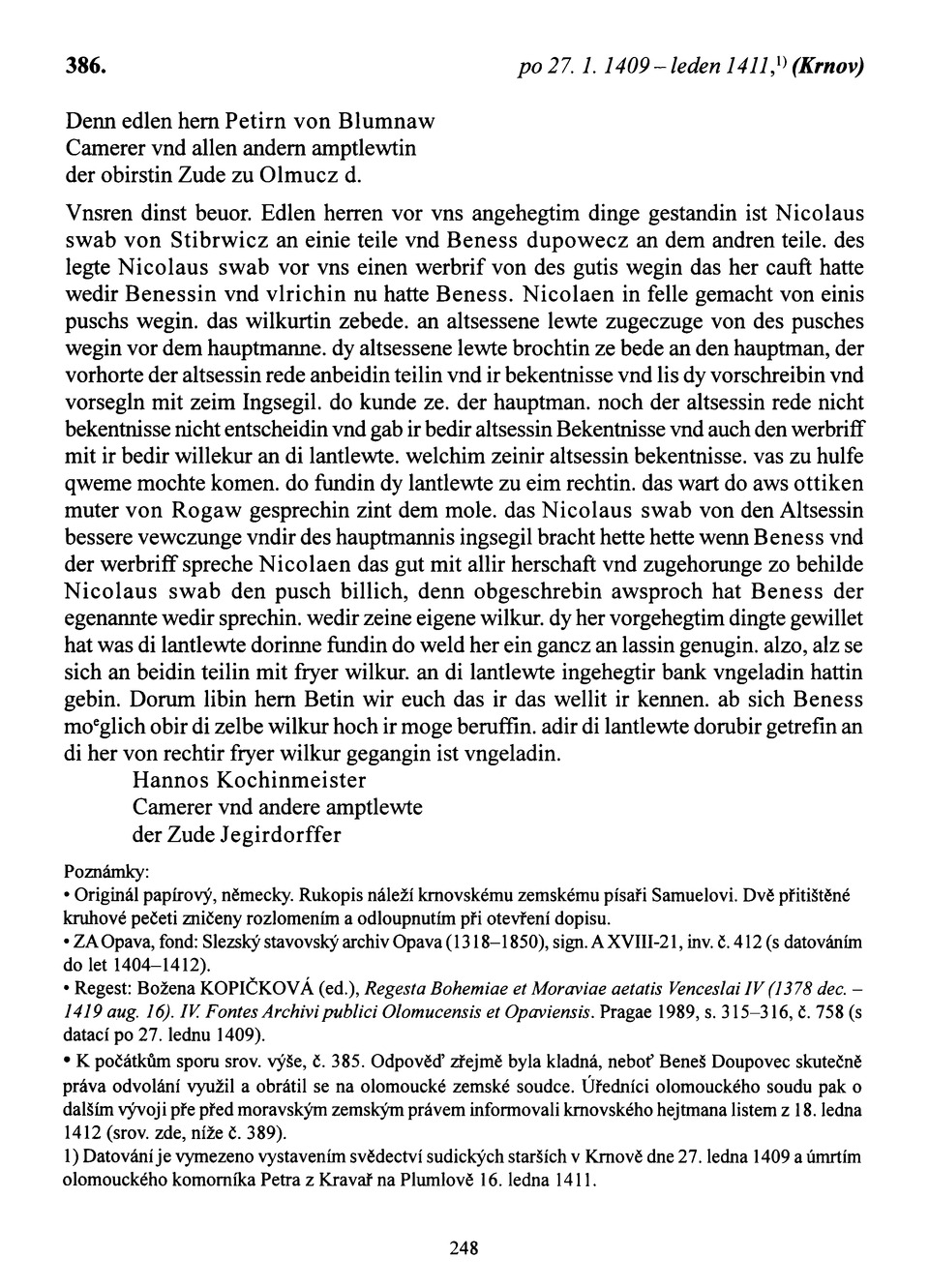 386. po 27. 1. 1409 – leden 1411,$^{1)}$ (Krnov)

Denn edlen hern Petirn von Blumnaw
Camerer vnd allen andern amptlewtin
der obirstin Zude zu Olmucz d.

Vnsren dinst beuor. Edlen herren vor vns angehegtim dinge gestandin ist Nicolaus swab von Stibrwicz an einie teile vnd Beness dupowecz an dem andren teile. des legte Nicolaus swab vor vns einen werbrif von des gutis wegin das her cauft hatte wedir Benessin vnd vlrichin nu hatte Beness. Nicolaen in felle gemacht von einis puschs wegin. das wilkurtin zebede. an altsessene lewte zugeczuge von des pusches wegin vor dem hauptmanne. dy altsessene lewte brochtin ze bede an den hauptman, der vorhorte der altsessin rede anbeidin teilin vnd ir bekentnisse vnd lis dy vorschreibin vnd vorsegln mit zeim Ingsegil. do kunde ze. der hauptman. noch der altsessin rede nicht bekentnisse nicht entscheidin vnd gab ir bedir altsessin Bekentnisse vnd auch den werbriff mit ir bedir willekur an di lantlewte. welchim zeinir altsessin bekentnisse. vas zu hulfe qweme mochte komen. do fundin dy lantlewte zu eim rechtin. das wart do aws ottiken muter von Rogaw gesprechin zint dem mole. das Nicolaus swab von den Altsessin bessere vewczunge vndir des hauptmannis ingsegil bracht hette hette wenn Beness vnd der werbriff spreche Nicolaen das gut mit allir herschaft vnd zugehorunge zo behilde Nicolaus swab den pusch billich, denn obgeschrebin awsproch hat Beness der egenannte wedir sprechin. wedir zeine eigene wilkur. dy her vorgehegtim dingte gewillet hat was di lantlewte dorinne fundin do weld her ein gancz an lassin genugin. alzo, alz se sich an beidin teilin mit fryer wilkur. an di lantlewte ingehegtir bank vngeladin hattin gebin. Dorum libin hern Betin wir euch das ir das wellit ir kennen. ab sich Beness mo$^e$glich obir di zelbe wilkur hoch ir moge beruffin. adir di lantlewte dorubir getrefin an di her von rechtir fryer wilkur gegangin ist vngeladin.
Hannos Kochinmeister
Camerer vnd andere amptlewte
der Zude Jegirdorffer

Poznámky:
• Originál papírový, německy. Rukopis náleží krnovskému zemskému písaři Samuelovi. Dvě přitištěné kruhové pečeti zničeny rozlomením a odloupnutím při otevření dopisu.
• ZA Opava, fond: Slezský stavovský archiv Opava (1318–1850), sign. A XVIII-21, inv. č. 412 (s datováním do let 1404–1412).
• Regest: Božena KOPIČKOVÁ (ed.), Regesta Bohemiae et Moraviae aetatis Venceslai IV (1378 dec. – 1419 aug. 16). IV. Fontes Archivi publici Olomucensis et Opaviensis. Pragae 1989, s. 315–316, č. 758 (s datací po 27. lednu 1409).
• K počátkům sporu srov. výše, č. 385. Odpověď zřejmě byla kladná, neboť Beneš Doupovec skutečně práva odvolání využil a obrátil se na olomoucké zemské soudce. Úředníci olomouckého soudu pak o dalším vývoji pře před moravským zemským právem informovali krnovského hejtmana listem z 18. ledna 1412 (srov. zde, níže č. 389).
1) Datování je vymezeno vystavením svědectví sudických starších v Krnově dne 27. ledna 1409 a úmrtím olomouckého komorníka Petra z Kravař na Plumlově 16. ledna 1411.

248